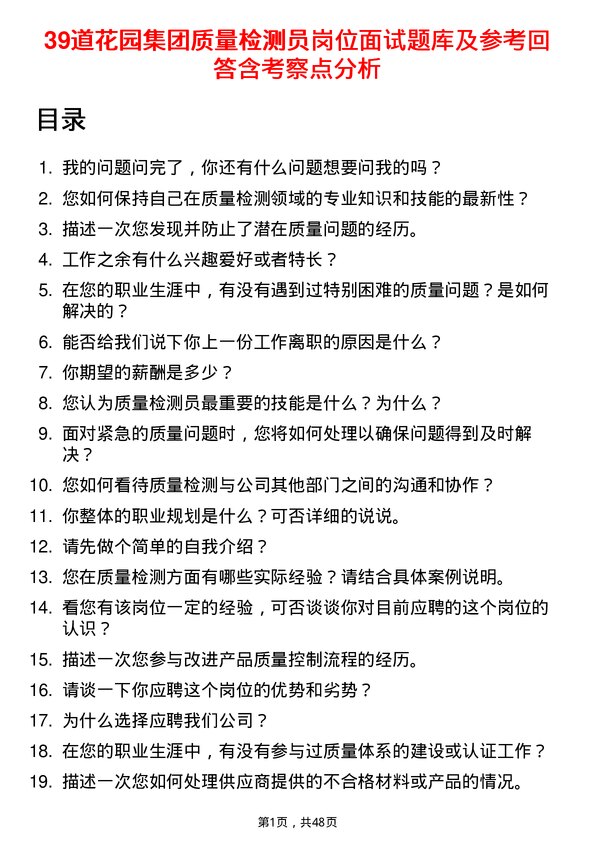 39道花园集团质量检测员岗位面试题库及参考回答含考察点分析

目录

1. 我的问题问完了，你还有什么问题想要问我的吗？
2. 您如何保持自己在质量检测领域的专业知识和技能的最新性？
3. 描述一次您发现并防止了潜在质量问题的经历。
4. 工作之余有什么兴趣爱好或者特长？
5. 在您的职业生涯中，有没有遇到过特别困难的质量问题？是如何解决的？
6. 能否给我们说下你上一份工作离职的原因是什么？
7. 你期望的薪酬是多少？
8. 您认为质量检测员最重要的技能是什么？为什么？
9. 面对紧急的质量问题时，您将如何处理以确保问题得到及时解决？
10. 您如何看待质量检测与公司其他部门之间的沟通和协作？
11. 你整体的职业规划是什么？可否详细的说说。
12. 请先做个简单的自我介绍？
13. 您在质量检测方面有哪些实际经验？请结合具体案例说明。
14. 看您有该岗位一定的经验，可否谈谈你对目前应聘的这个岗位的认识？
15. 描述一次您参与改进产品质量控制流程的经历。
16. 请谈一下你应聘这个岗位的优势和劣势？
17. 为什么选择应聘我们公司？
18. 在您的职业生涯中，有没有参与过质量体系的建设或认证工作？
19. 描述一次您如何处理供应商提供的不合格材料或产品的情况。

第1页，共48页